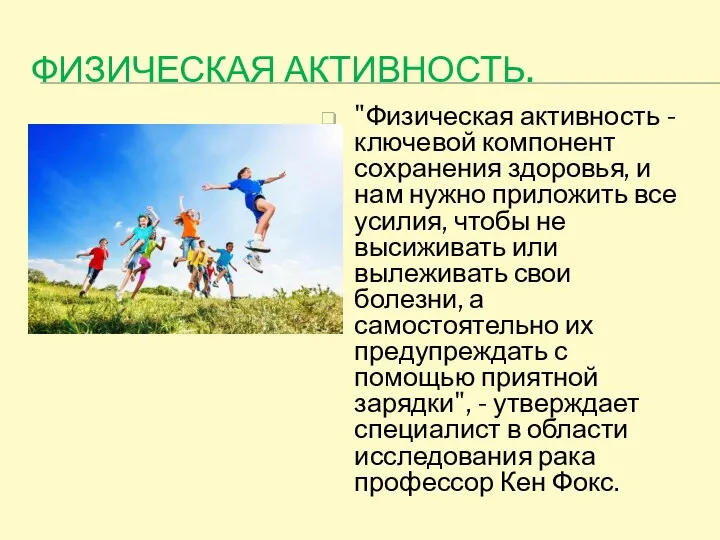 ФИЗИЧЕСКАЯ АКТИВНОСТЬ.

"Физическая активность - ключевой компонент сохранения здоровья, и нам нужно приложить все усилия, чтобы не высиживать или вылеживать свои болезни, а самостоятельно их предупреждать с помощью приятной зарядки", - утверждает специалист в области исследования рака профессор Кен Фокс.